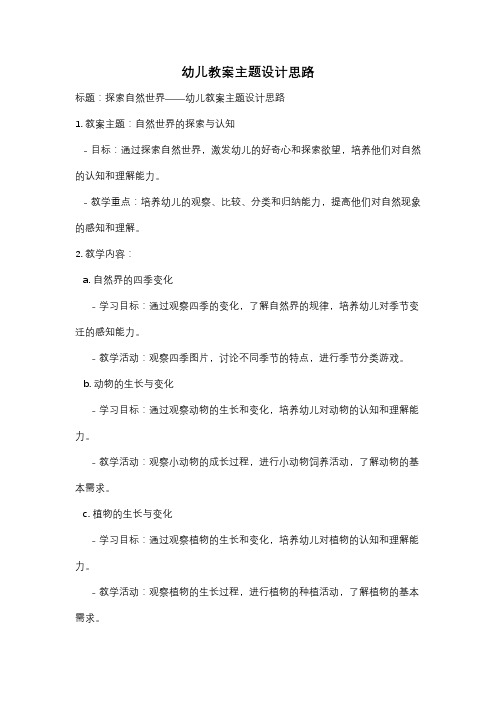 幼儿教案主题设计思路

标题：探索自然世界——幼儿教案主题设计思路

1. 教案主题：自然世界的探索与认知

- 目标：通过探索自然世界，激发幼儿的好奇心和探索欲望，培养他们对自然的认知和理解能力。

- 教学重点：培养幼儿的观察、比较、分类和归纳能力，提高他们对自然现象的感知和理解。

2. 教学内容：

a. 自然界的四季变化

- 学习目标：通过观察四季的变化，了解自然界的规律，培养幼儿对季节变迁的感知能力。

- 教学活动：观察四季图片，讨论不同季节的特点，进行季节分类游戏。

b. 动物的生长与变化

- 学习目标：通过观察动物的生长和变化，培养幼儿对动物的认知和理解能力。

- 教学活动：观察小动物的成长过程，进行小动物饲养活动，了解动物的基本需求。

c. 植物的生长与变化

- 学习目标：通过观察植物的生长和变化，培养幼儿对植物的认知和理解能力。

- 教学活动：观察植物的生长过程，进行植物的种植活动，了解植物的基本需求。